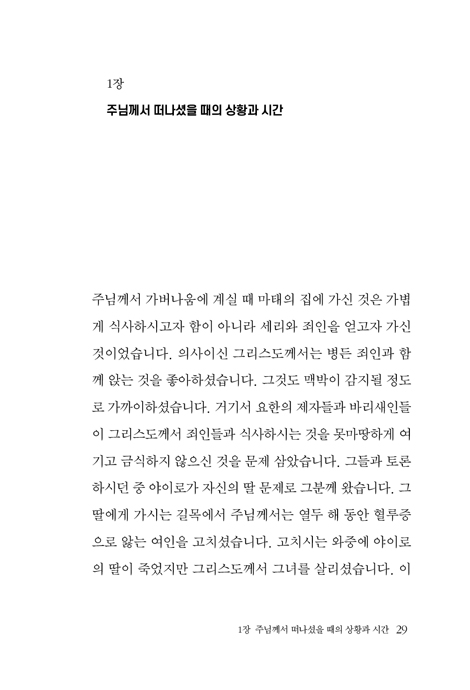 1장

주님께서 떠나셨을 때의 상황과 시간

주님께서 가버나움에 계실 때 마태의 집에 가신 것은 가볍게 식사하시고자 함이 아니라 세리와 죄인을 얻고자 가신 것이었습니다. 의사이신 그리스도께서는 병든 죄인과 함께 앉는 것을 좋아하셨습니다. 그것도 맥박이 감지될 정도로 가까이하셨습니다. 거기서 요한의 제자들과 바리새인들이 그리스도께서 죄인들과 식사하시는 것을 못마땅하게 여기고 금식하지 않으신 것을 문제 삼았습니다. 그들과 토론하시던 중 야이로가 자신의 딸 문제로 그분께 왔습니다. 그 딸에게 가시는 길목에서 주님께서는 열두 해 동안 혈루증으로 앓는 여인을 고치셨습니다. 고치시는 와중에 야이로의 딸이 죽었지만 그리스도께서 그녀를 살리셨습니다. 이

1장 주님께서 떠나셨을 때의 상황과 시간 29